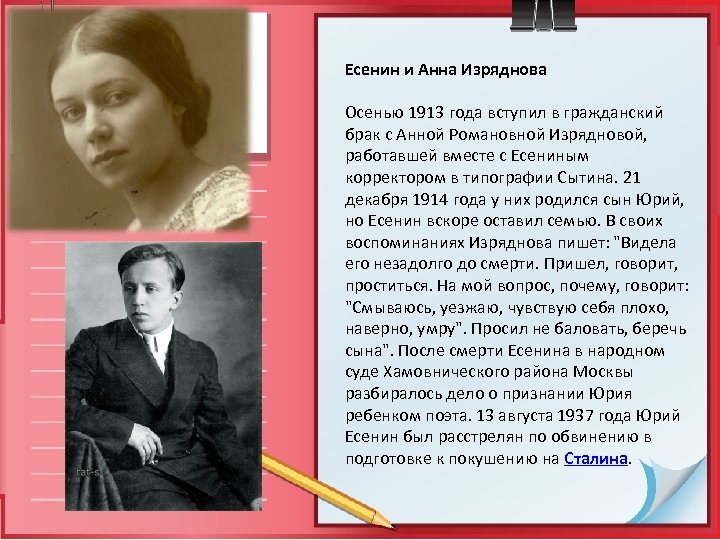 Есенин и Анна Изряднова

Осенью 1913 года вступил в гражданский брак с Анной Романовной Изрядновой, работавшей вместе с Есениным корректором в типографии Сытина. 21 декабря 1914 года у них родился сын Юрий, но Есенин вскоре оставил семью. В своих воспоминаниях Изряднова пишет: "Видела его незадолго до смерти. Пришел, говорит, проститься. На мой вопрос, почему, говорит: "Смываюсь, уезжаю, чувствую себя плохо, наверно, умру". Просил не баловать, беречь сына". После смерти Есенина в народном суде Хамовнического района Москвы разбиралось дело о признании Юрия ребенком поэта. 13 августа 1937 года Юрий Есенин был расстрелян по обвинению в подготовке к покушению на Сталина.